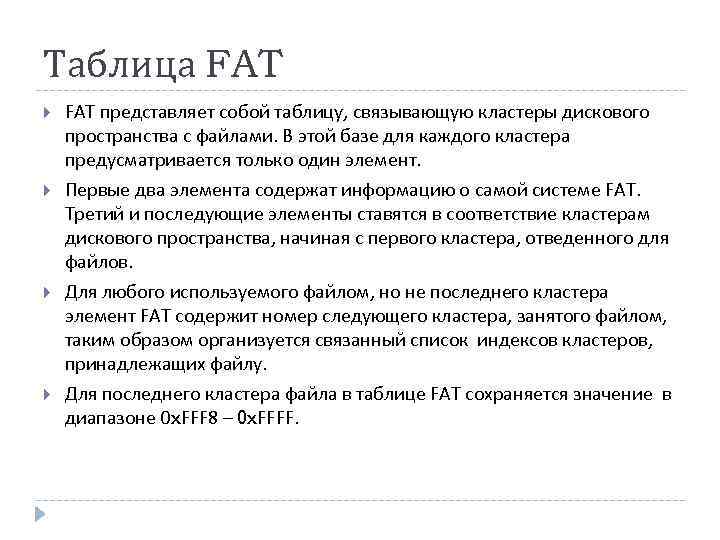 Таблица FAT

FAT представляет собой таблицу, связывающую кластеры дискового пространства с файлами. В этой базе для каждого кластера предусматривается только один элемент.

Первые два элемента содержат информацию о самой системе FAT. Третий и последующие элементы ставятся в соответствие кластерам дискового пространства, начиная с первого кластера, отведенного для файлов.

Для любого используемого файлом, но не последнего кластера элемент FAT содержит номер следующего кластера, занятого файлом, таким образом организуется связанный список индексов кластеров, принадлежащих файлу.

Для последнего кластера файла в таблице FAT сохраняется значение в диапазоне 0xFFF8 – 0xFFFF.